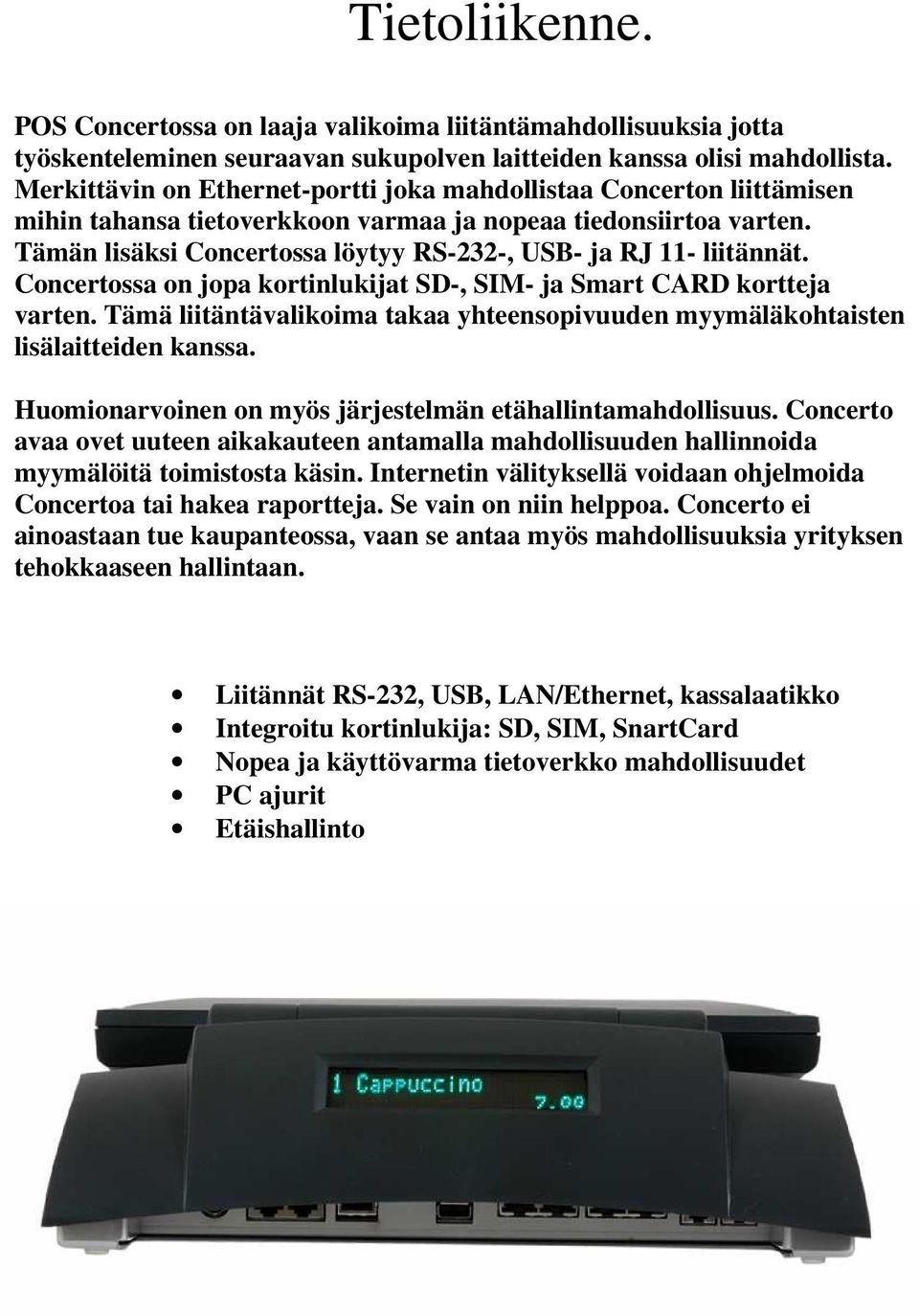 Tietoliikenne.

POS Concertossa on laaja valikoima liitäntämahdollisuuksia jotta työskenteleminen seuraavan sukupolven laitteiden kanssa olisi mahdollista. Merkittävin on Ethernet-portti joka mahdollistaa Concerton liittämisen mihin tahansa tietoverkkoon varmaa ja nopeaa tiedonsiirtoa varten. Tämän lisäksi Concertossa löytyy RS-232-, USB- ja RJ 11- liitännät. Concertossa on jopa kortinlukijat SD-, SIM- ja Smart CARD kortteja varten. Tämä liitäntävalikoima takaa yhteensopivuuden myymäläkohtaisten lisälaitteiden kanssa.

Huomionarvoinen on myös järjestelmän etähallintamahdollisuus. Concerto avaa ovet uuteen aikakauteen antamalla mahdollisuuden hallinnoida myymälöitä toimistosta käsin. Internetin välityksellä voidaan ohjelmoida Concertoa tai hakea raportteja. Se vain on niin helppoa. Concerto ei ainoastaan tue kaupanteossa, vaan se antaa myös mahdollisuuksia yrityksen tehokkaaseen hallintaan.

• Liitännät RS-232, USB, LAN/Ethernet, kassalaatikko
• Integroitu kortinlukija: SD, SIM, SnartCard
• Nopea ja käyttövarma tietoverkko mahdollisuudet
• PC ajurit
• Etäishallinto

1 Cappuccino 7.00